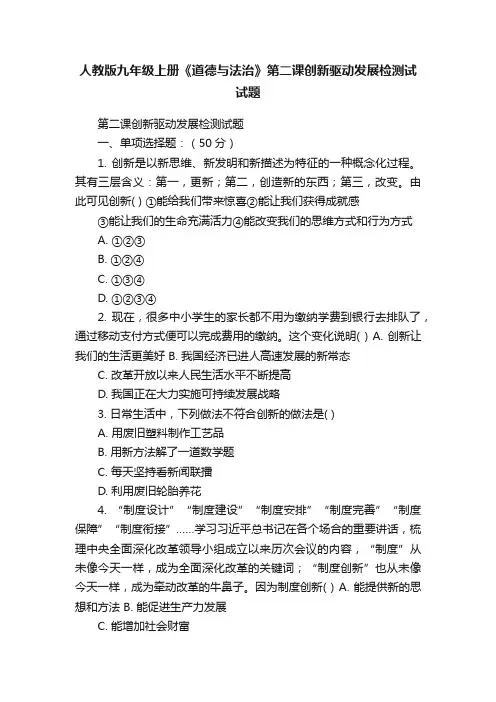 人教版九年级上册《道德与法治》第二课创新驱动发展检测试试题

第二课创新驱动发展检测试题

一、单项选择题：（50分）

1. 创新是以新思维、新发明和新描述为特征的一种概念化过程。其有三层含义：第一，更新；第二，创造新的东西；第三，改变。由此可见创新( ) ①能给我们带来惊喜②能让我们获得成就感

③能让我们的生命充满活力④能改变我们的思维方式和行为方式

A. ①②③

B. ①②④

C. ①③④

D. ①②③④

2. 现在，很多中小学生的家长都不用为缴纳学费到银行去排队了，通过移动支付方式便可以完成费用的缴纳。这个变化说明( ) A. 创新让我们的生活更美好 B. 我国经济已进人高速发展的新常态

C. 改革开放以来人民生活水平不断提高

D. 我国正在大力实施可持续发展战略

3. 日常生活中，下列做法不符合创新的做法是( )

A. 用废旧塑料制作工艺品

B. 用新方法解了一道数学题

C. 每天坚持看新闻联播

D. 利用废旧轮胎养花

4. “制度设计”“制度建设”“制度安排”“制度完善”“制度保障”“制度衔接”……学习习近平总书记在各个场合的重要讲话，梳理中央全面深化改革领导小组成立以来历次会议的内容，“制度”从未像今天一样，成为全面深化改革的关键词；“制度创新”也从未像今天一样，成为牵动改革的牛鼻子。因为制度创新( ) A. 能提供新的思想和方法 B. 能促进生产力发展

C. 能增加社会财富